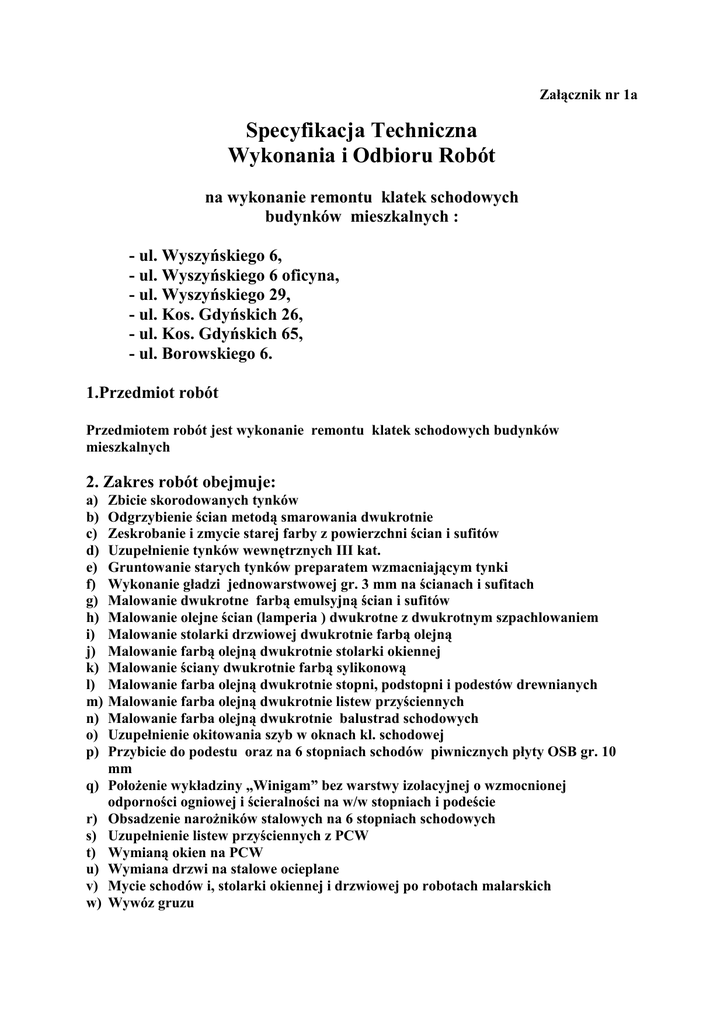 Załącznik nr 1a

Specyfikacja Techniczna
Wykonania i Odbioru Robót

na wykonanie remontu klatek schodowych
budynków mieszkalnych :

- ul. Wyszyńskiego 6,
- ul. Wyszyńskiego 6 oficyna,
- ul. Wyszyńskiego 29,
- ul. Kos. Gdyńskich 26,
- ul. Kos. Gdyńskich 65,
- ul. Borowskiego 6.

1.Przedmiot robót

Przedmiotem robót jest wykonanie remontu klatek schodowych budynków mieszkalnych

2. Zakres robót obejmuje:
a) Zbicie skorodowanych tynków
b) Odgrzybienie ścian metodą smarowania dwukrotnie
c) Zeskrobanie i zmycie starej farby z powierzchni ścian i sufitów
d) Uzupełnienie tynków wewnętrznych III kat.
e) Gruntowanie starych tynków preparatem wzmacniającym tynki
f) Wykonanie gładzi jednowarstwowej gr. 3 mm na ścianach i sufitach
g) Malowanie dwukrotne farbą emulsyjną ścian i sufitów
h) Malowanie olejne ścian (lamperia ) dwukrotne z dwukrotnym szpachlowaniem
i) Malowanie stolarki drzwiowej dwukrotnie farbą olejną
j) Malowanie farbą olejną dwukrotnie stolarki okiennej
k) Malowanie ściany dwukrotnie farbą sylikonową
l) Malowanie farba olejną dwukrotnie stopni, podstopni i podestów drewnianych
m) Malowanie farba olejną dwukrotnie listew przyściennych
n) Malowanie farba olejną dwukrotnie balustrad schodowych
o) Uzupełnienie okitowania szyb w oknach kl. schodowej
p) Przybicie do podestu oraz na 6 stopniach schodów piwnicznych płyty OSB gr. 10 mm
q) Położenie wykładziny „Winigam" bez warstwy izolacyjnej o wzmocnionej odporności ogniowej i ścieralności na w/w stopniach i podeście
r) Obsadzenie narożników stalowych na 6 stopniach schodowych
s) Uzupełnienie listew przyściennych z PCW
t) Wymianą okien na PCW
u) Wymiana drzwi na stalowe ocieplane
v) Mycie schodów i, stolarki okiennej i drzwiowej po robotach malarskich
w) Wywóz gruzu